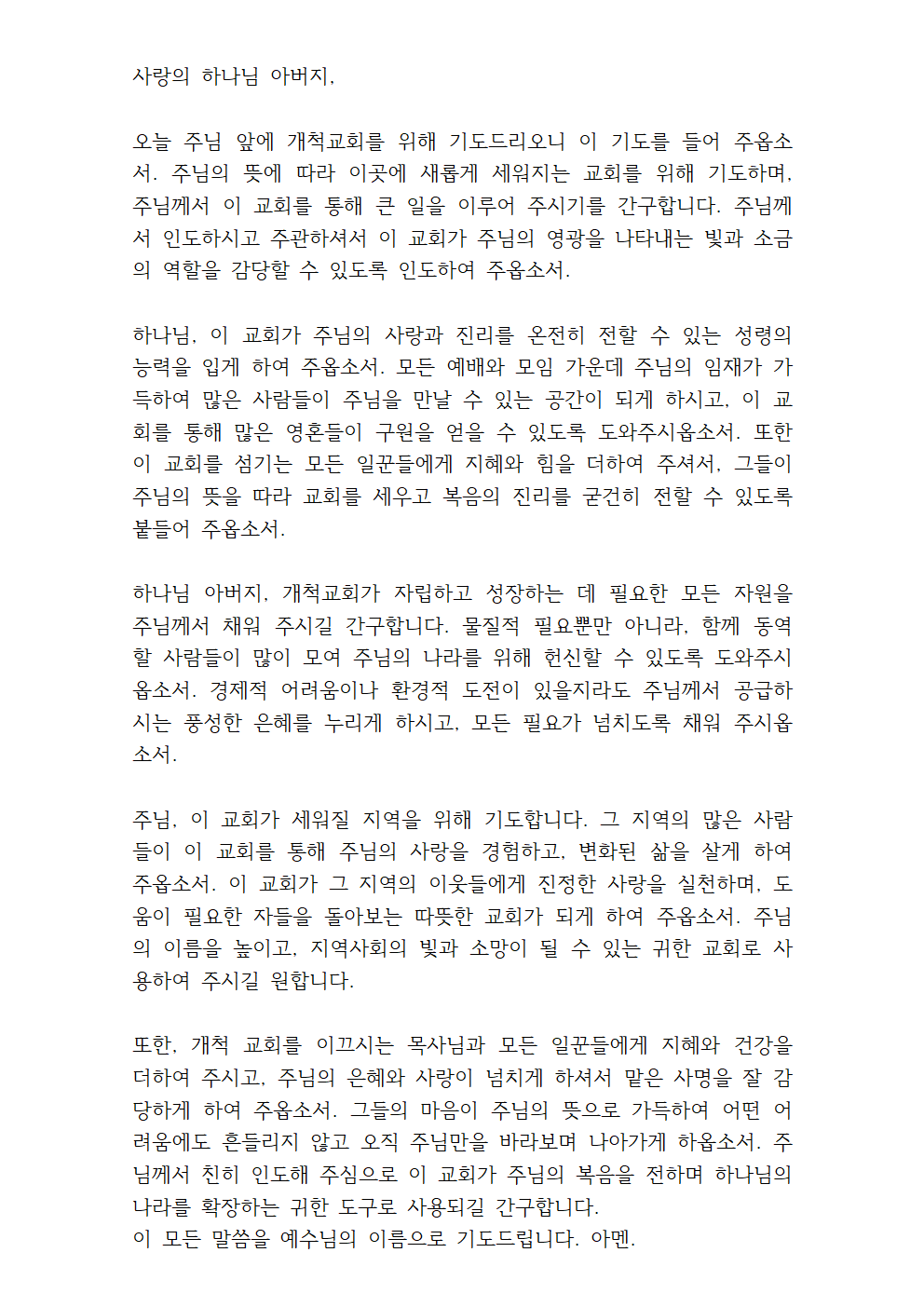 사랑의 하나님 아버지,

오늘 주님 앞에 개척교회를 위해 기도드리오니 이 기도를 들어 주옵소서. 주님의 뜻에 따라 이곳에 새롭게 세워지는 교회를 위해 기도하며, 주님께서 이 교회를 통해 큰 일을 이루어 주시기를 간구합니다. 주님께서 인도하시고 주관하셔서 이 교회가 주님의 영광을 나타내는 빛과 소금의 역할을 감당할 수 있도록 인도하여 주옵소서.

하나님, 이 교회가 주님의 사랑과 진리를 온전히 전할 수 있는 성령의 능력을 입게 하여 주옵소서. 모든 예배와 모임 가운데 주님의 임재가 가득하여 많은 사람들이 주님을 만날 수 있는 공간이 되게 하시고, 이 교회를 통해 많은 영혼들이 구원을 얻을 수 있도록 도와주시옵소서. 또한 이 교회를 섬기는 모든 일꾼들에게 지혜와 힘을 더하여 주셔서, 그들이 주님의 뜻을 따라 교회를 세우고 복음의 진리를 굳건히 전할 수 있도록 붙들어 주옵소서.

하나님 아버지, 개척교회가 자립하고 성장하는 데 필요한 모든 자원을 주님께서 채워 주시길 간구합니다. 물질적 필요뿐만 아니라, 함께 동역할 사람들이 많이 모여 주님의 나라를 위해 헌신할 수 있도록 도와주시옵소서. 경제적 어려움이나 환경적 도전이 있을지라도 주님께서 공급하시는 풍성한 은혜를 누리게 하시고, 모든 필요가 넘치도록 채워 주시옵소서.

주님, 이 교회가 세워질 지역을 위해 기도합니다. 그 지역의 많은 사람들이 이 교회를 통해 주님의 사랑을 경험하고, 변화된 삶을 살게 하여 주옵소서. 이 교회가 그 지역의 이웃들에게 진정한 사랑을 실천하며, 도움이 필요한 자들을 돌아보는 따뜻한 교회가 되게 하여 주옵소서. 주님의 이름을 높이고, 지역사회의 빛과 소망이 될 수 있는 귀한 교회로 사용하여 주시길 원합니다.

또한, 개척 교회를 이끄시는 목사님과 모든 일꾼들에게 지혜와 건강을 더하여 주시고, 주님의 은혜와 사랑이 넘치게 하셔서 맡은 사명을 잘 감당하게 하여 주옵소서. 그들의 마음이 주님의 뜻으로 가득하여 어떤 어려움에도 흔들리지 않고 오직 주님만을 바라보며 나아가게 하옵소서. 주님께서 친히 인도해 주심으로 이 교회가 주님의 복음을 전하며 하나님의 나라를 확장하는 귀한 도구로 사용되길 간구합니다.
이 모든 말씀을 예수님의 이름으로 기도드립니다. 아멘.